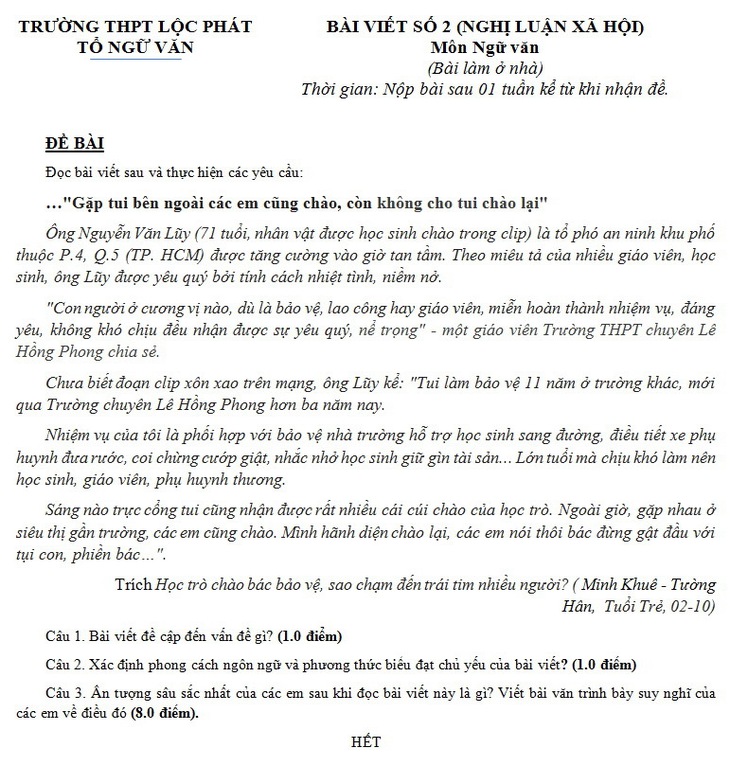 TRƯỜNG THPT LỘC PHÁT
TỔ NGỮ VĂN

BÀI VIẾT SỐ 2 (NGHỊ LUẬN XÃ HỘI)
Môn Ngữ văn
(Bài làm ở nhà)
Thời gian: Nộp bài sau 01 tuần kể từ khi nhận đề.

ĐỀ BÀI

Đọc bài viết sau và thực hiện các yêu cầu:

…"Gặp tui bên ngoài các em cũng chào, còn không cho tui chào lại"

Ông Nguyễn Văn Lũy (71 tuổi, nhân vật được học sinh chào trong clip) là tổ phó an ninh khu phố thuộc P.4, Q.5 (TP. HCM) được tăng cường vào giờ tan tầm. Theo miêu tả của nhiều giáo viên, học sinh, ông Lũy được yêu quý bởi tính cách nhiệt tình, niềm nở.

"Con người ở cương vị nào, dù là bảo vệ, lao công hay giáo viên, miễn hoàn thành nhiệm vụ, đáng yêu, không khó chịu đều nhận được sự yêu quý, nể trọng" - một giáo viên Trường THPT chuyên Lê Hồng Phong chia sẻ.

Chưa biết đoạn clip xôn xao trên mạng, ông Lũy kể: "Tui làm bảo vệ 11 năm ở trường khác, mới qua Trường chuyên Lê Hồng Phong hơn ba năm nay.

Nhiệm vụ của tôi là phối hợp với bảo vệ nhà trường hỗ trợ học sinh sang đường, điều tiết xe phụ huynh đưa rước, coi chừng cướp giật, nhắc nhở học sinh giữ gìn tài sản… Lớn tuổi mà chịu khó làm nên học sinh, giáo viên, phụ huynh thương.

Sáng nào trực cổng tui cũng nhận được rất nhiều cái cúi chào của học trò. Ngoài giờ, gặp nhau ở siêu thị gần trường, các em cũng chào. Mình hãnh diện chào lại, các em nói thôi bác đừng gật đầu với tụi con, phiền bác…".

Trích Học trò chào bác bảo vệ, sao chạm đến trái tim nhiều người? ( Minh Khuê - Tường Hân, Tuổi Trẻ, 02-10)

Câu 1. Bài viết đề cập đến vấn đề gì? (1.0 điểm)

Câu 2. Xác định phong cách ngôn ngữ và phương thức biểu đạt chủ yếu của bài viết? (1.0 điểm)

Câu 3. Ấn tượng sâu sắc nhất của các em sau khi đọc bài viết này là gì? Viết bài văn trình bày suy nghĩ của các em về điều đó (8.0 điểm).

HẾT